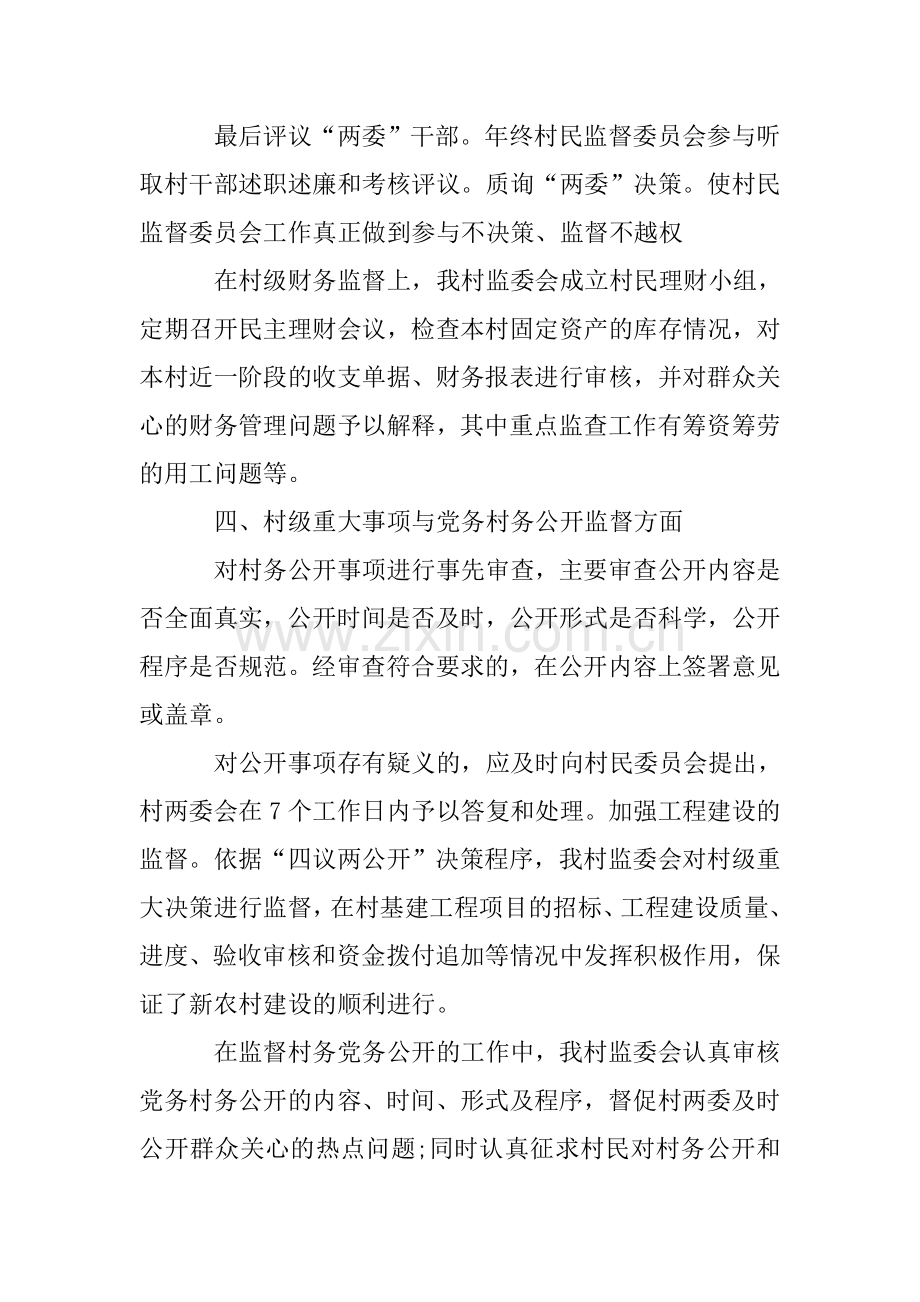 最后评议“两委”干部。年终村民监督委员会参与听取村干部述职述廉和考核评议。质询“两委”决策。使村民监督委员会工作真正做到参与不决策、监督不越权

在村级财务监督上，我村监委会成立村民理财小组，定期召开民主理财会议，检查本村固定资产的库存情况，对本村近一阶段的收支单据、财务报表进行审核，并对群众关心的财务管理问题予以解释，其中重点监查工作有筹资筹劳的用工问题等。

四、村级重大事项与党务村务公开监督方面

对村务公开事项进行事先审查，主要审查公开内容是否全面真实，公开时间是否及时，公开形式是否科学，公开程序是否规范。经审查符合要求的，在公开内容上签署意见或盖章。

对公开事项存有疑义的，应及时向村民委员会提出，村两委会在7个工作日内予以答复和处理。加强工程建设的监督。依据“四议两公开”决策程序，我村监委会对村级重大决策进行监督，在村基建工程项目的招标、工程建设质量、进度、验收审核和资金拨付追加等情况中发挥积极作用，保证了新农村建设的顺利进行。

在监督村务党务公开的工作中，我村监委会认真审核党务村务公开的内容、时间、形式及程序，督促村两委及时公开群众关心的热点问题;同时认真征求村民对村务公开和

www.zixin.com.cn